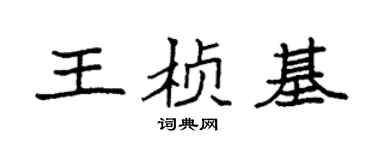 王桢基

词典网